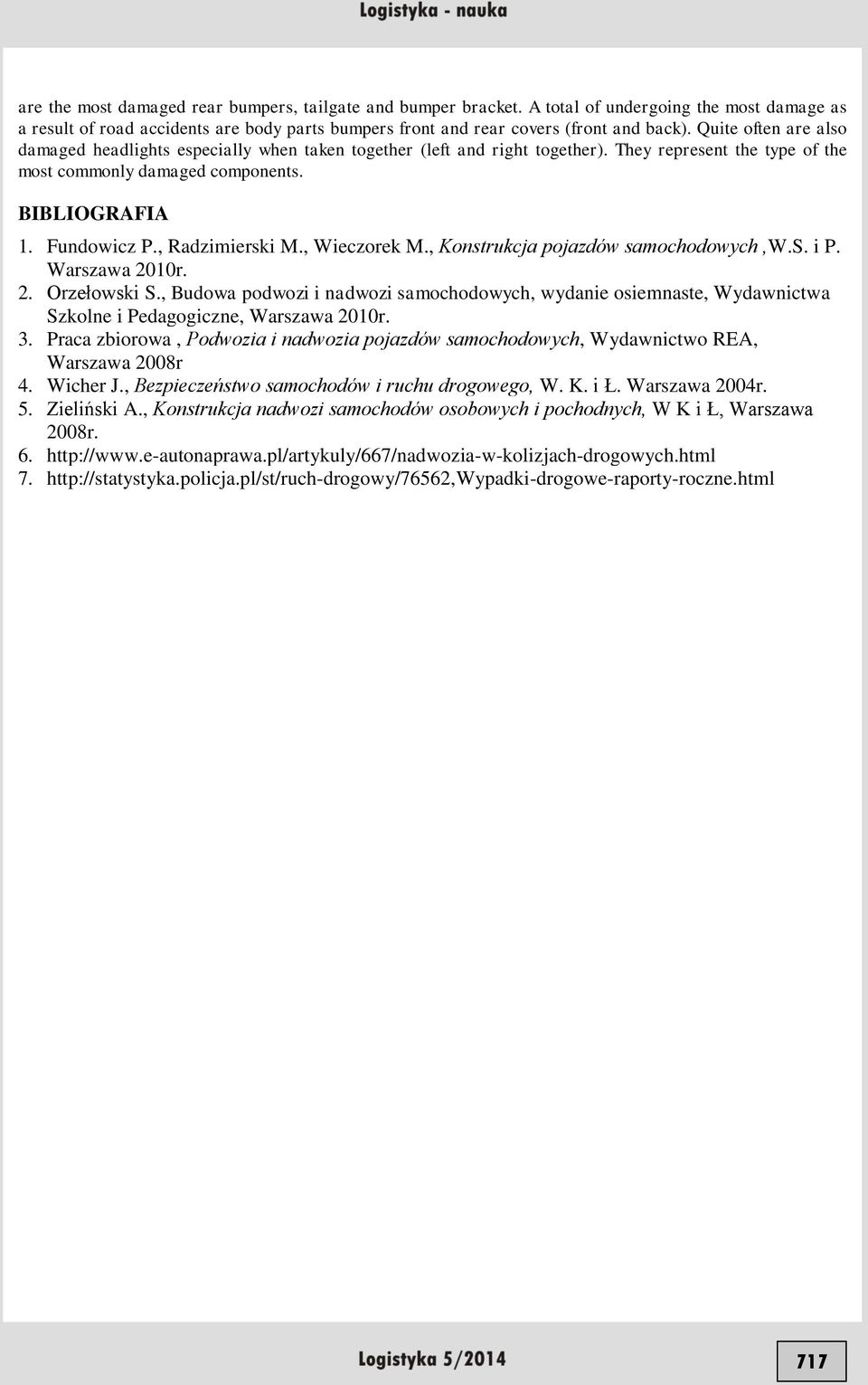 Logistyka - nauka

are the most damaged rear bumpers, tailgate and bumper bracket. A total of undergoing the most damage as a result of road accidents are body parts bumpers front and rear covers (front and back). Quite often are also damaged headlights especially when taken together (left and right together). They represent the type of the most commonly damaged components.

BIBLIOGRAFIA

1. Fundowicz P., Radzimierski M., Wieczorek M., Konstrukcja pojazdów samochodowych ,W.S. i P. Warszawa 2010r.
2. Orzełowski S., Budowa podwozi i nadwozi samochodowych, wydanie osiemnaste, Wydawnictwa Szkolne i Pedagogiczne, Warszawa 2010r.
3. Praca zbiorowa , Podwozia i nadwozia pojazdów samochodowych, Wydawnictwo REA, Warszawa 2008r
4. Wicher J., Bezpieczeństwo samochodów i ruchu drogowego, W. K. i Ł. Warszawa 2004r.
5. Zieliński A., Konstrukcja nadwozi samochodów osobowych i pochodnych, W K i Ł, Warszawa 2008r.
6. http://www.e-autonaprawa.pl/artykuly/667/nadwozia-w-kolizjach-drogowych.html
7. http://statystyka.policja.pl/st/ruch-drogowy/76562,Wypadki-drogowe-raporty-roczne.html

Logistyka 5/2014

717